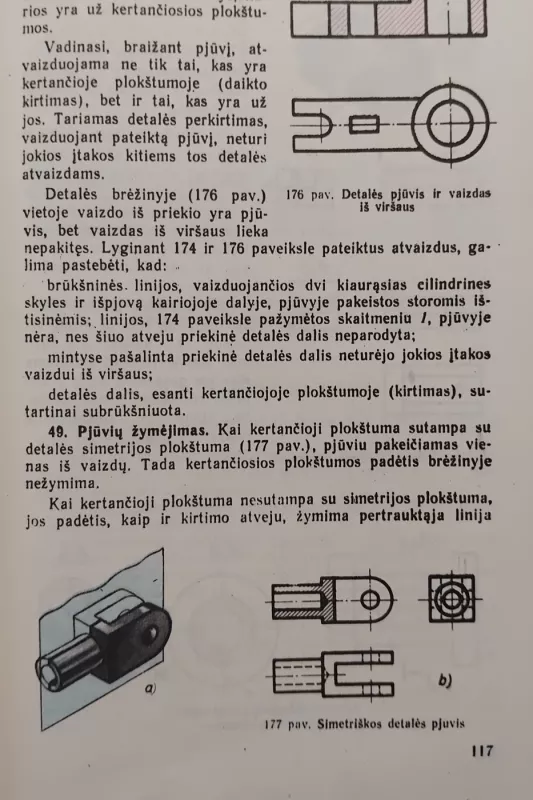 rios yra už kertančiosios plokštumos.

Vadinasi, braižant pjūvį, atvaizduojama ne tik tai, kas yra kertančioje plokštumoje (daikto kirtimas), bet ir tai, kas yra už jos. Tariamas detalės perkirtimas, vaizduojant pateiktą pjūvį, neturi jokios įtakos kitiems tos detalės atvaizdams.

Detalės brėžinyje (176 pav.) vietoje vaizdo iš priekio yra pjūvis, bet vaizdas iš viršaus lieka nepakitęs. Lyginant 174 ir 176 paveiksle pateiktus atvaizdus, galima pastebėti, kad:

176 pav. Detalės pjūvis ir vaizdas iš viršaus

brūkšninės linijos, vaizduojančios dvi kiaurąsias cilindrines skyles ir išpjovą kairiojoje dalyje, pjūvyje pakeistos storomis ištisinėmis; linijos, 174 paveiksle pažymėtos skaitmeniu 1, pjūvyje nėra, nes šiuo atveju priekinė detalės dalis neparodyta;

mintyse pašalinta priekinė detalės dalis neturėjo jokios įtakos vaizdui iš viršaus;

detalės dalis, esanti kertančiojoje plokštumoje (kirtimas), sutartinai subrūkšniuota.

49. Pjūvių žymėjimas. Kai kertančioji plokštuma sutampa su detalės simetrijos plokštuma (177 pav.), pjūviu pakeičiamas vienas iš vaizdų. Tada kertančiosios plokštumos padėtis brėžinyje nežymima.

Kai kertančioji plokštuma nesutampa su simetrijos plokštuma, jos padėtis, kaip ir kirtimo atveju, žymima pertrauktąja linija

a)

b)

177 pav. Simetriškos detalės pjuvis

117